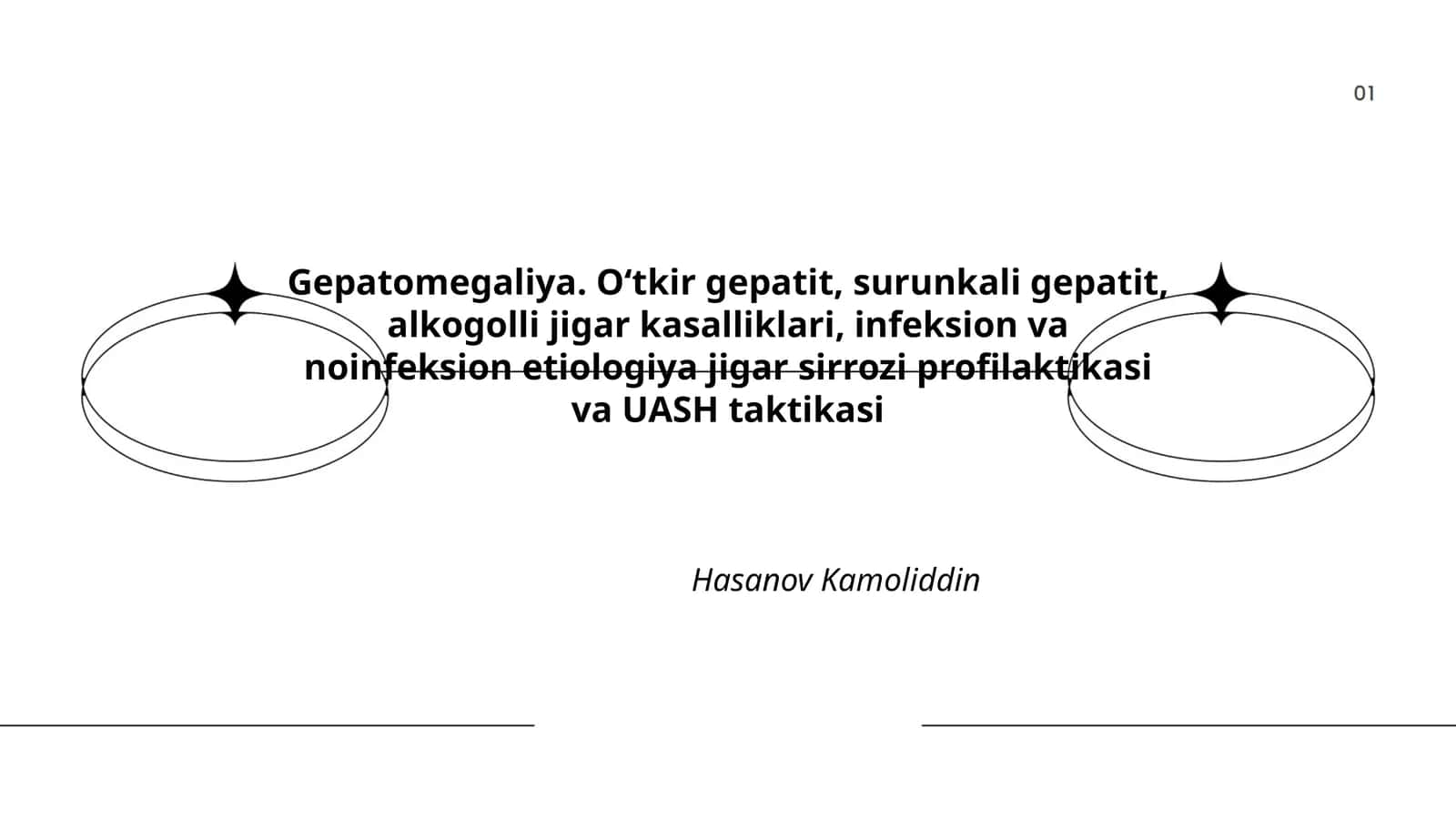 01

Gepatomegaliya. O‘tkir gepatit, surunkali gepatit, alkogolli jigar kasalliklari, infeksion va noinfeksion etiologiya jigar sirrozi profilaktikasi va UASH taktikasi

Hasanov Kamoliddin